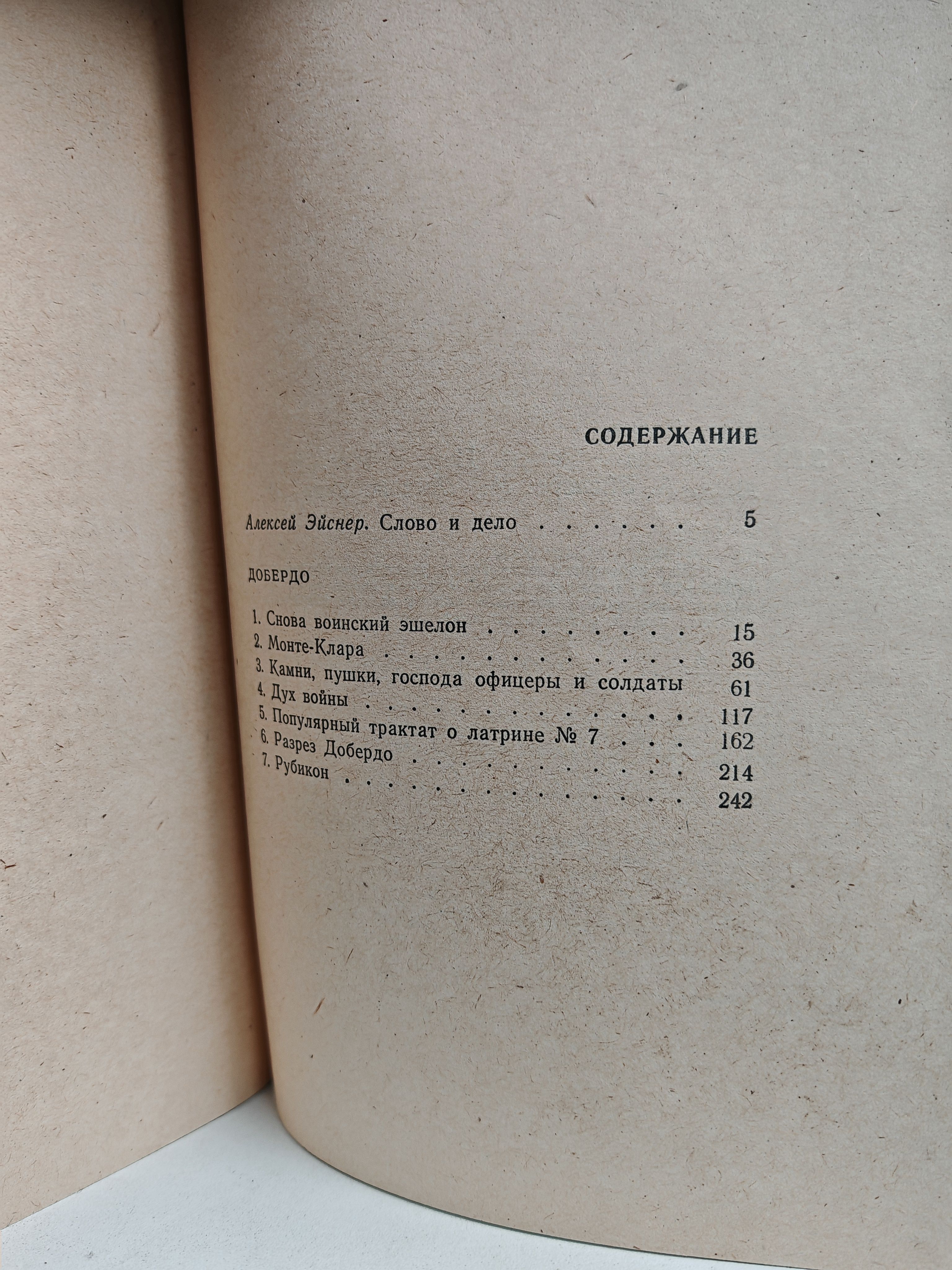 СОДЕРЖАНИЕ

Алексей Эйснер. Слово и дело 5

ДОБЕРДО

1. Снова воинский эшелон 15
2. Монте-Клара 36
3. Камни, пушки, господа офицеры и солдаты 61
4. Дух войны 117
5. Популярный трактат о латрине № 7 162
6. Разрез Добердо 214
7. Рубикон 242